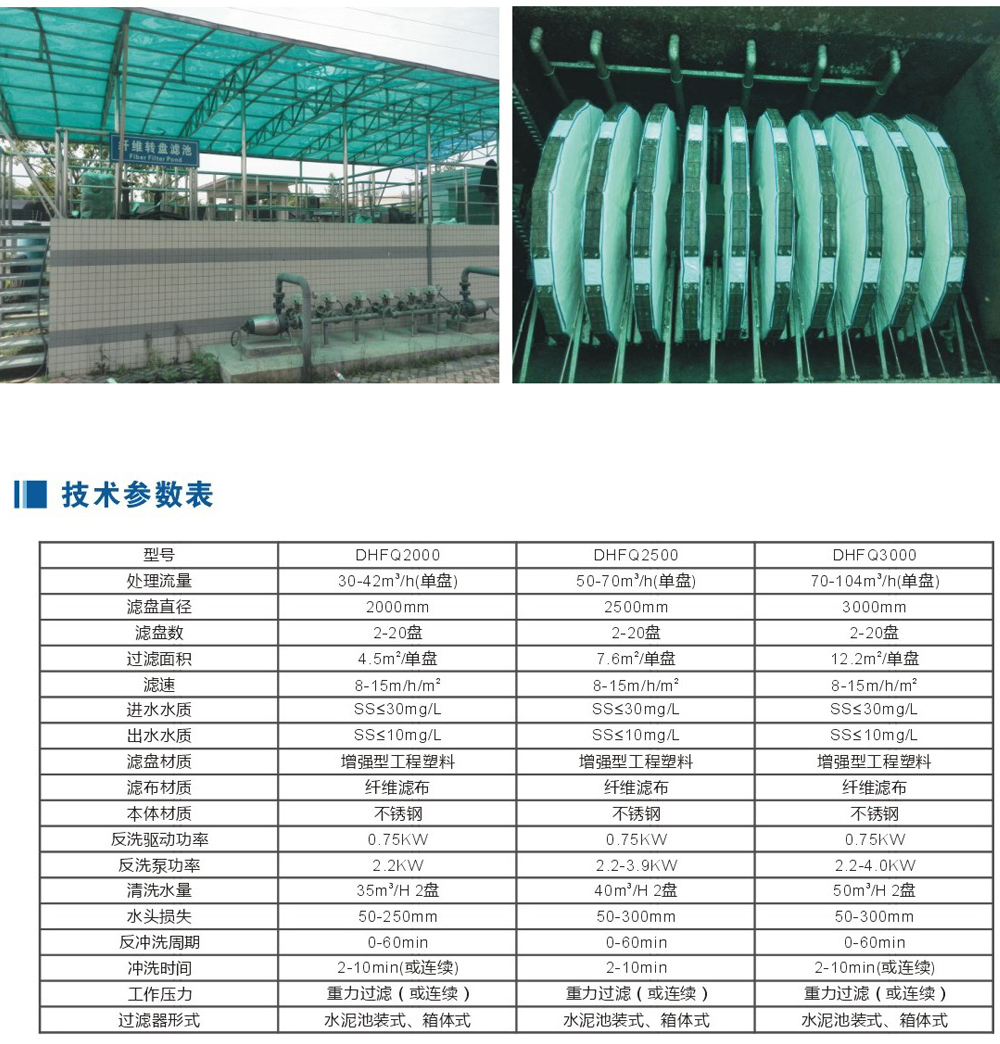 纤维转盘滤池
Fiber Filter Pond

技术参数表

| 型号 | DHFQ2000 | DHFQ2500 | DHFQ3000 |
|---|---|---|---|
| 处理流量 | 30-42m³/h(单盘) | 50-70m³/h(单盘) | 70-104m³/h(单盘) |
| 滤盘直径 | 2000mm | 2500mm | 3000mm |
| 滤盘数 | 2-20盘 | 2-20盘 | 2-20盘 |
| 过滤面积 | 4.5m²/单盘 | 7.6m²/单盘 | 12.2m²/单盘 |
| 滤速 | 8-15m/h/m² | 8-15m/h/m² | 8-15m/h/m² |
| 进水水质 | SS≤30mg/L | SS≤30mg/L | SS≤30mg/L |
| 出水水质 | SS≤10mg/L | SS≤10mg/L | SS≤10mg/L |
| 滤盘材质 | 增强型工程塑料 | 增强型工程塑料 | 增强型工程塑料 |
| 滤布材质 | 纤维滤布 | 纤维滤布 | 纤维滤布 |
| 本体材质 | 不锈钢 | 不锈钢 | 不锈钢 |
| 反洗驱动功率 | 0.75KW | 0.75KW | 0.75KW |
| 反洗泵功率 | 2.2KW | 2.2-3.9KW | 2.2-4.0KW |
| 清洗水量 | 35m³/H 2盘 | 40m³/H 2盘 | 50m³/H 2盘 |
| 水头损失 | 50-250mm | 50-300mm | 50-300mm |
| 反冲洗周期 | 0-60min | 0-60min | 0-60min |
| 冲洗时间 | 2-10min(或连续) | 2-10min | 2-10min(或连续) |
| 工作压力 | 重力过滤（或连续） | 重力过滤（或连续） | 重力过滤（或连续） |
| 过滤器形式 | 水泥池装式、箱体式 | 水泥池装式、箱体式 | 水泥池装式、箱体式 |